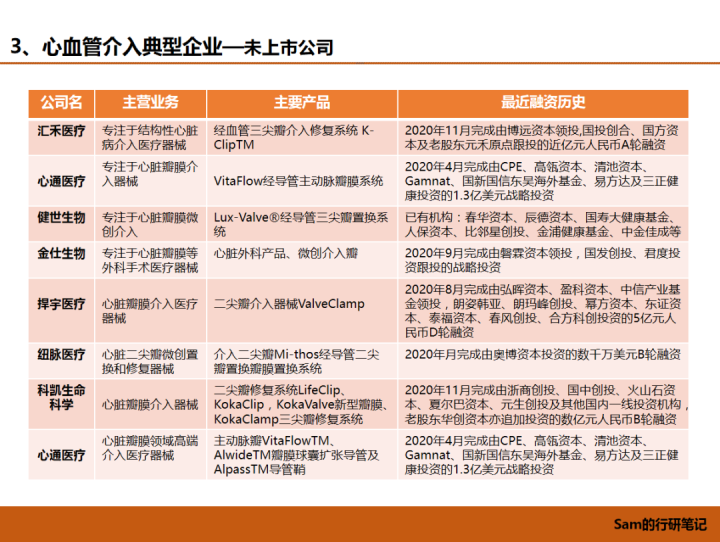 3、心血管介入典型企业—未上市公司

| 公司名 | 主营业务 | 主要产品 | 最近融资历史 |
|---|---|---|---|
| 汇禾医疗 | 专注于结构性心脏病介入医疗器械 | 经血管三尖瓣介入修复系统 K-ClipTM | 2020年11月完成由博远资本领投,国投创合、国方资本及老股东元禾原点跟投的近亿元人民币A轮融资 |
| 心通医疗 | 专注于心脏瓣膜介入器械 | VitaFlow经导管主动脉瓣膜系统 | 2020年4月完成由CPE、高瓴资本、清池资本、Gamnat、国新国信东吴海外基金、易方达及三正健康投资的1.3亿美元战略投资 |
| 健世生物 | 专注于心脏瓣膜微创介入 | Lux-Valve®经导管三尖瓣置换系统 | 已有机构：春华资本、辰德资本、国寿大健康基金、人保资本、比邻星创投、金浦健康基金、中金佳成等 |
| 金仕生物 | 专注于心脏瓣膜等外科手术医疗器械 | 心脏外科产品、微创介入瓣 | 2020年9月完成由磐霖资本领投，国发创投、君度投资跟投的战略投资 |
| 捍宇医疗 | 心脏瓣膜介入医疗器械 | 二尖瓣介入器械ValveClamp | 2020年8月完成由弘晖资本、盈科资本、中信产业基金领投，朗姿韩亚、朗玛峰创投、幂方资本、东证资本、泰福资本、春风创投、合方科创投资的5亿元人民币D轮融资 |
| 纽脉医疗 | 心脏二尖瓣微创置换和修复器械 | 介入二尖瓣Mi-thos经导管二尖瓣置换瓣膜置换系统 | 2020年月完成由奥博资本投资的数千万美元B轮融资 |
| 科凯生命科学 | 心脏瓣膜介入器械 | 二尖瓣修复系统LifeClip、KokaClip，KokaValve新型瓣膜、KokaClamp三尖瓣修复系统 | 2020年11月完成由浙商创投、国中创投、火山石资本、夏尔巴资本、元生创投及其他国内一线投资机构，老股东华创资本亦追加投资的数亿元人民币B轮融资 |
| 心通医疗 | 心脏瓣膜领域高端介入医疗器械 | 主动脉瓣VitaFlowTM、AlwideTM瓣膜球囊扩张导管及AlpassTM导管鞘 | 2020年4月完成由CPE、高瓴资本、清池资本、Gamnat、国新国信东吴海外基金、易方达及三正健康投资的1.3亿美元战略投资 |

Sam的行研笔记